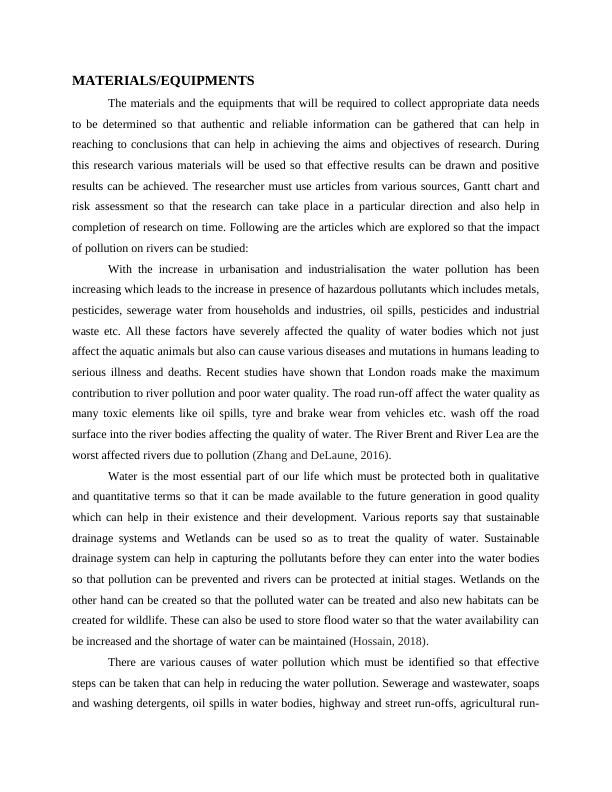 MATERIALS/EQUIPMENTS

The materials and the equipments that will be required to collect appropriate data needs to be determined so that authentic and reliable information can be gathered that can help in reaching to conclusions that can help in achieving the aims and objectives of research. During this research various materials will be used so that effective results can be drawn and positive results can be achieved. The researcher must use articles from various sources, Gantt chart and risk assessment so that the research can take place in a particular direction and also help in completion of research on time. Following are the articles which are explored so that the impact of pollution on rivers can be studied:

With the increase in urbanisation and industrialisation the water pollution has been increasing which leads to the increase in presence of hazardous pollutants which includes metals, pesticides, sewerage water from households and industries, oil spills, pesticides and industrial waste etc. All these factors have severely affected the quality of water bodies which not just affect the aquatic animals but also can cause various diseases and mutations in humans leading to serious illness and deaths. Recent studies have shown that London roads make the maximum contribution to river pollution and poor water quality. The road run-off affect the water quality as many toxic elements like oil spills, tyre and brake wear from vehicles etc. wash off the road surface into the river bodies affecting the quality of water. The River Brent and River Lea are the worst affected rivers due to pollution (Zhang and DeLaune, 2016).

Water is the most essential part of our life which must be protected both in qualitative and quantitative terms so that it can be made available to the future generation in good quality which can help in their existence and their development. Various reports say that sustainable drainage systems and Wetlands can be used so as to treat the quality of water. Sustainable drainage system can help in capturing the pollutants before they can enter into the water bodies so that pollution can be prevented and rivers can be protected at initial stages. Wetlands on the other hand can be created so that the polluted water can be treated and also new habitats can be created for wildlife. These can also be used to store flood water so that the water availability can be increased and the shortage of water can be maintained (Hossain, 2018).

There are various causes of water pollution which must be identified so that effective steps can be taken that can help in reducing the water pollution. Sewerage and wastewater, soaps and washing detergents, oil spills in water bodies, highway and street run-offs, agricultural run-